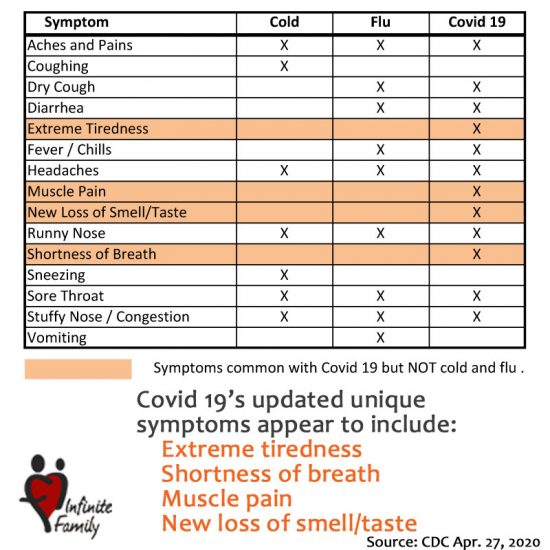 | Symptom | Cold | Flu | Covid 19 |
|---|---|---|---|
| Aches and Pains | X | X | X |
| Coughing | X | | |
| Dry Cough | | X | X |
| Diarrhea | | X | X |
| Extreme Tiredness | | | X |
| Fever / Chills | | X | X |
| Headaches | X | X | X |
| Muscle Pain | | | X |
| New Loss of Smell/Taste | | | X |
| Runny Nose | X | X | X |
| Shortness of Breath | | | X |
| Sneezing | X | | |
| Sore Throat | X | X | X |
| Stuffy Nose / Congestion | X | X | X |
| Vomiting | | X | |

Symptoms common with Covid 19 but NOT cold and flu .

Covid 19's updated unique symptoms appear to include:
Extreme tiredness
Shortness of breath
Muscle pain
New loss of smell/taste

Infinite Family

Source: CDC Apr. 27, 2020